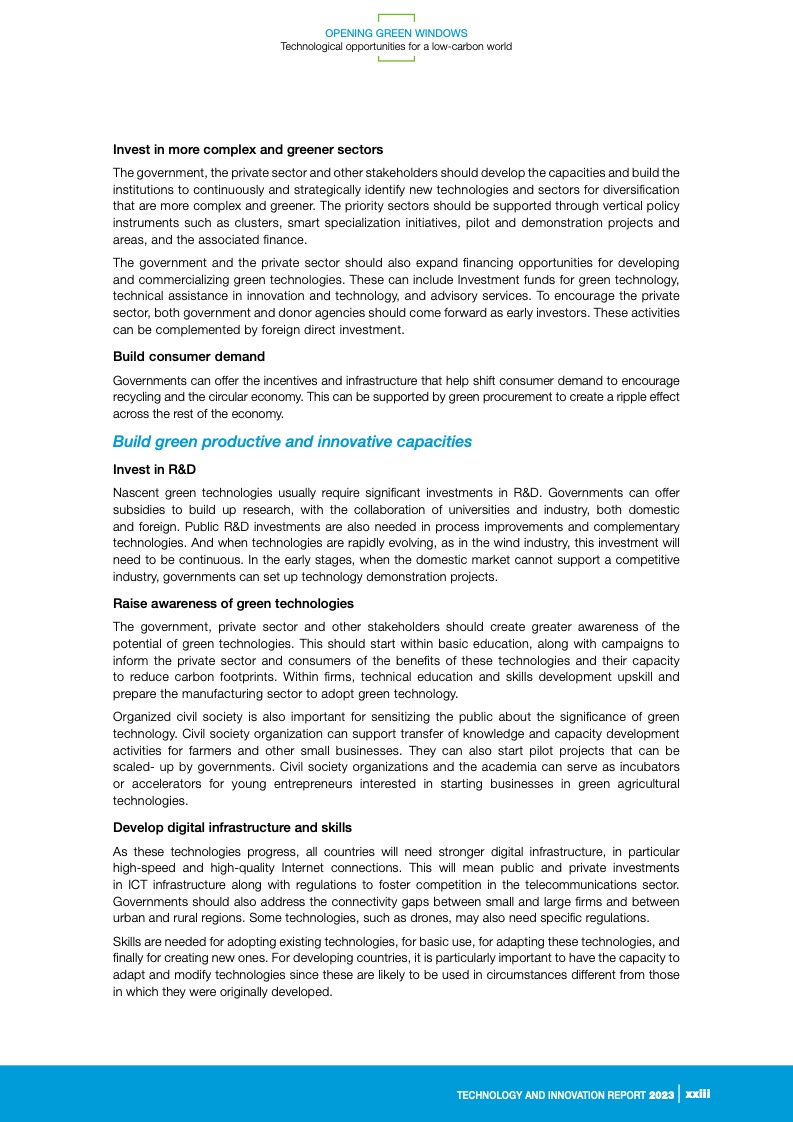 OPENING GREEN WINDOWS
Technological opportunities for a low-carbon world

Invest in more complex and greener sectors

The government, the private sector and other stakeholders should develop the capacities and build the institutions to continuously and strategically identify new technologies and sectors for diversification that are more complex and greener. The priority sectors should be supported through vertical policy instruments such as clusters, smart specialization initiatives, pilot and demonstration projects and areas, and the associated finance.

The government and the private sector should also expand financing opportunities for developing and commercializing green technologies. These can include Investment funds for green technology, technical assistance in innovation and technology, and advisory services. To encourage the private sector, both government and donor agencies should come forward as early investors. These activities can be complemented by foreign direct investment.

Build consumer demand

Governments can offer the incentives and infrastructure that help shift consumer demand to encourage recycling and the circular economy. This can be supported by green procurement to create a ripple effect across the rest of the economy.

Build green productive and innovative capacities

Invest in R&D

Nascent green technologies usually require significant investments in R&D. Governments can offer subsidies to build up research, with the collaboration of universities and industry, both domestic and foreign. Public R&D investments are also needed in process improvements and complementary technologies. And when technologies are rapidly evolving, as in the wind industry, this investment will need to be continuous. In the early stages, when the domestic market cannot support a competitive industry, governments can set up technology demonstration projects.

Raise awareness of green technologies

The government, private sector and other stakeholders should create greater awareness of the potential of green technologies. This should start within basic education, along with campaigns to inform the private sector and consumers of the benefits of these technologies and their capacity to reduce carbon footprints. Within firms, technical education and skills development upskill and prepare the manufacturing sector to adopt green technology.

Organized civil society is also important for sensitizing the public about the significance of green technology. Civil society organization can support transfer of knowledge and capacity development activities for farmers and other small businesses. They can also start pilot projects that can be scaled- up by governments. Civil society organizations and the academia can serve as incubators or accelerators for young entrepreneurs interested in starting businesses in green agricultural technologies.

Develop digital infrastructure and skills

As these technologies progress, all countries will need stronger digital infrastructure, in particular high-speed and high-quality Internet connections. This will mean public and private investments in ICT infrastructure along with regulations to foster competition in the telecommunications sector. Governments should also address the connectivity gaps between small and large firms and between urban and rural regions. Some technologies, such as drones, may also need specific regulations.

Skills are needed for adopting existing technologies, for basic use, for adapting these technologies, and finally for creating new ones. For developing countries, it is particularly important to have the capacity to adapt and modify technologies since these are likely to be used in circumstances different from those in which they were originally developed.

TECHNOLOGY AND INNOVATION REPORT 2023 | xxiii